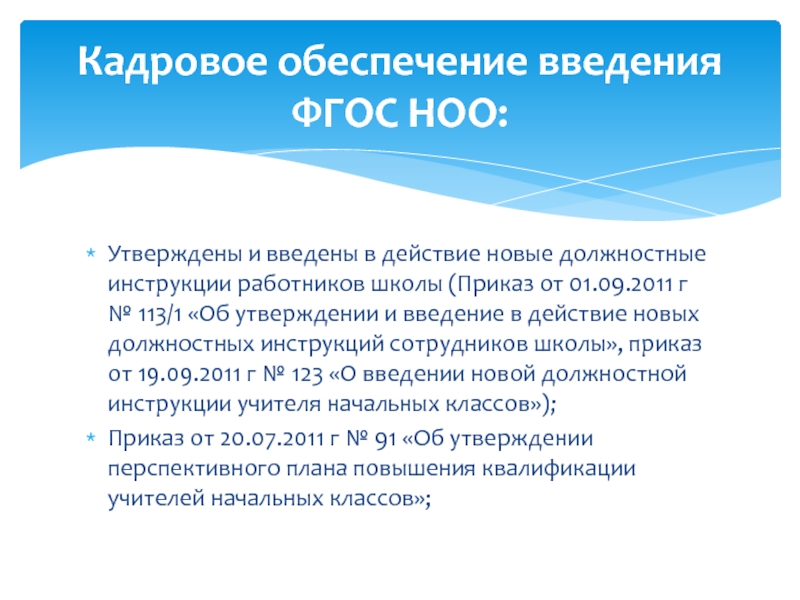 Кадровое обеспечение введения ФГОС НОО:

* Утверждены и введены в действие новые должностные инструкции работников школы (Приказ от 01.09.2011 г № 113/1 «Об утверждении и введение в действие новых должностных инструкций сотрудников школы», приказ от 19.09.2011 г № 123 «О введении новой должностной инструкции учителя начальных классов»);
* Приказ от 20.07.2011 г № 91 «Об утверждении перспективного плана повышения квалификации учителей начальных классов»;